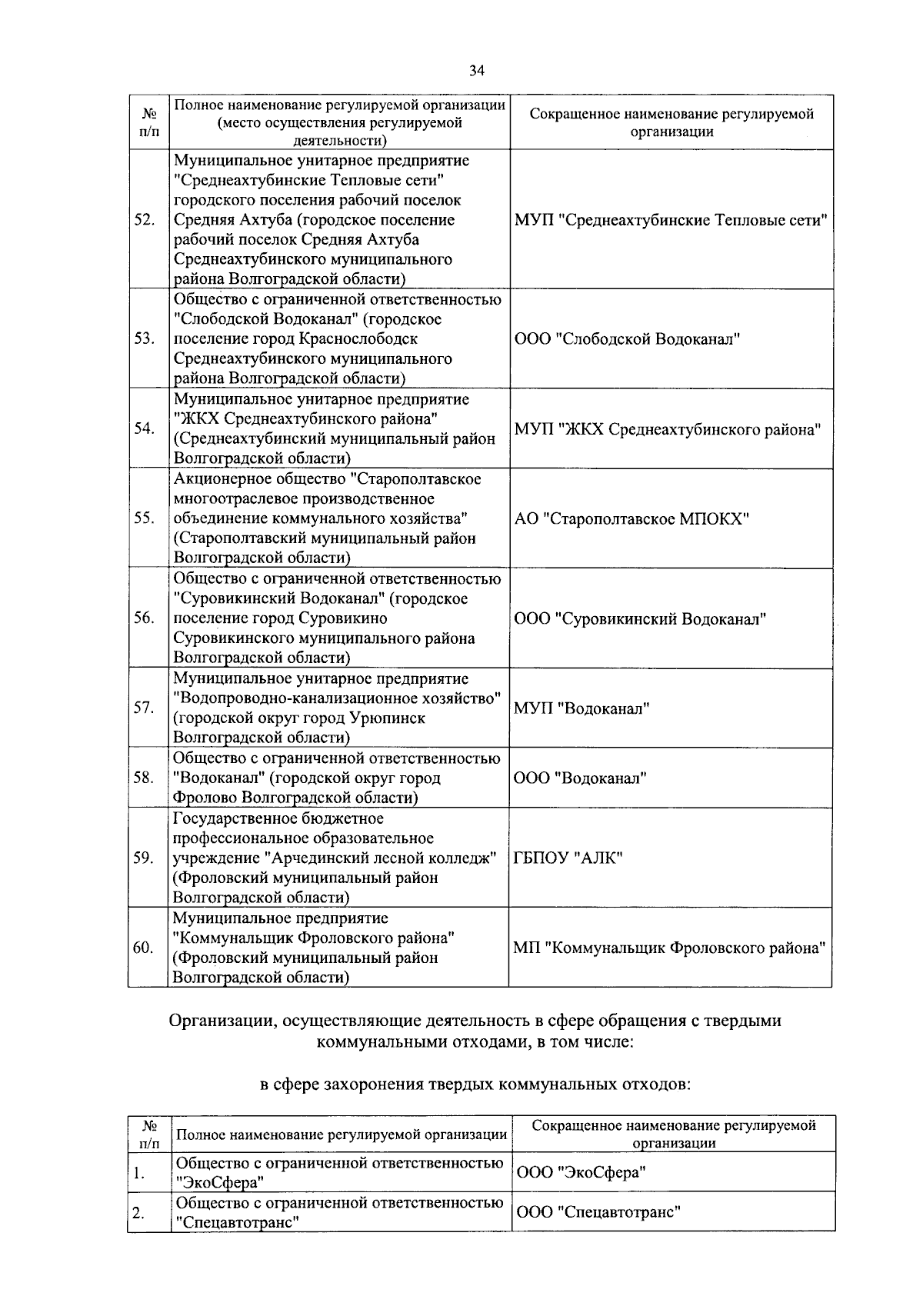 34

| № п/п | Полное наименование регулируемой организации (место осуществления регулируемой деятельности) | Сокращенное наименование регулируемой организации |
|---|---|---|
| 52. | Муниципальное унитарное предприятие "Среднеахтубинские Тепловые сети" городского поселения рабочий поселок Средняя Ахтуба (городское поселение рабочий поселок Средняя Ахтуба Среднеахтубинского муниципального района Волгоградской области) | МУП "Среднеахтубинские Тепловые сети" |
| 53. | Общество с ограниченной ответственностью "Слободской Водоканал" (городское поселение город Краснослободск Среднеахтубинского муниципального района Волгоградской области) | ООО "Слободской Водоканал" |
| 54. | Муниципальное унитарное предприятие "ЖКХ Среднеахтубинского района" (Среднеахтубинский муниципальный район Волгоградской области) | МУП "ЖКХ Среднеахтубинского района" |
| 55. | Акционерное общество "Старополтавское многоотраслевое производственное объединение коммунального хозяйства" (Старополтавский муниципальный район Волгоградской области) | АО "Старополтавское МПОКХ" |
| 56. | Общество с ограниченной ответственностью "Суровикинский Водоканал" (городское поселение город Суровикино Суровикинского муниципального района Волгоградской области) | ООО "Суровикинский Водоканал" |
| 57. | Муниципальное унитарное предприятие "Водопроводно-канализационное хозяйство" (городской округ город Урюпинск Волгоградской области) | МУП "Водоканал" |
| 58. | Общество с ограниченной ответственностью "Водоканал" (городской округ город Фролово Волгоградской области) | ООО "Водоканал" |
| 59. | Государственное бюджетное профессиональное образовательное учреждение "Арчединский лесной колледж" (Фроловский муниципальный район Волгоградской области) | ГБПОУ "АЛК" |
| 60. | Муниципальное предприятие "Коммунальщик Фроловского района" (Фроловский муниципальный район Волгоградской области) | МП "Коммунальщик Фроловского района" |

Организации, осуществляющие деятельность в сфере обращения с твердыми коммунальными отходами, в том числе:

в сфере захоронения твердых коммунальных отходов:

| № п/п | Полное наименование регулируемой организации | Сокращенное наименование регулируемой организации |
|---|---|---|
| 1. | Общество с ограниченной ответственностью "ЭкоСфера" | ООО "ЭкоСфера" |
| 2. | Общество с ограниченной ответственностью "Спецавтотранс" | ООО "Спецавтотранс" |